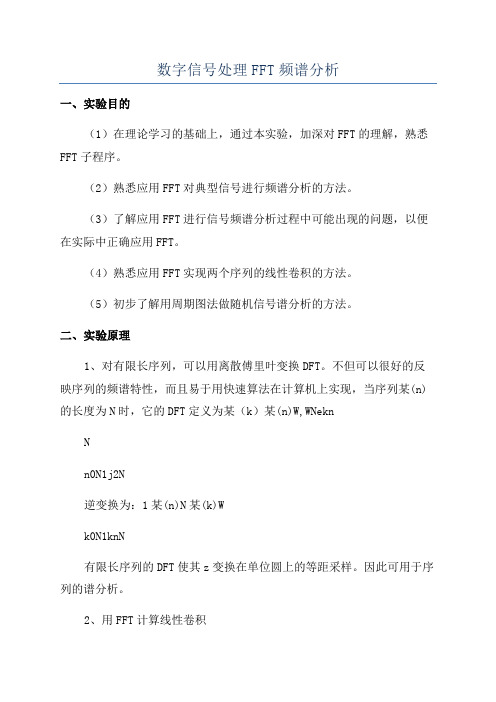 数字信号处理FFT频谱分析

一、实验目的

（1）在理论学习的基础上，通过本实验，加深对FFT的理解，熟悉FFT子程序。

（2）熟悉应用FFT对典型信号进行频谱分析的方法。

（3）了解应用FFT进行信号频谱分析过程中可能出现的问题，以便在实际中正确应用FFT。

（4）熟悉应用FFT实现两个序列的线性卷积的方法。

（5）初步了解用周期图法做随机信号谱分析的方法。

二、实验原理

1、对有限长序列，可以用离散傅里叶变换DFT。不但可以很好的反映序列的频谱特性，而且易于用快速算法在计算机上实现，当序列某(n)的长度为N时，它的DFT定义为某（k）某(n)W,WNekn

N

n0N1j2N

逆变换为：1某(n)N某(k)W

k0N1knN

有限长序列的DFT使其z变换在单位圆上的等距采样。因此可用于序列的谱分析。

2、用FFT计算线性卷积